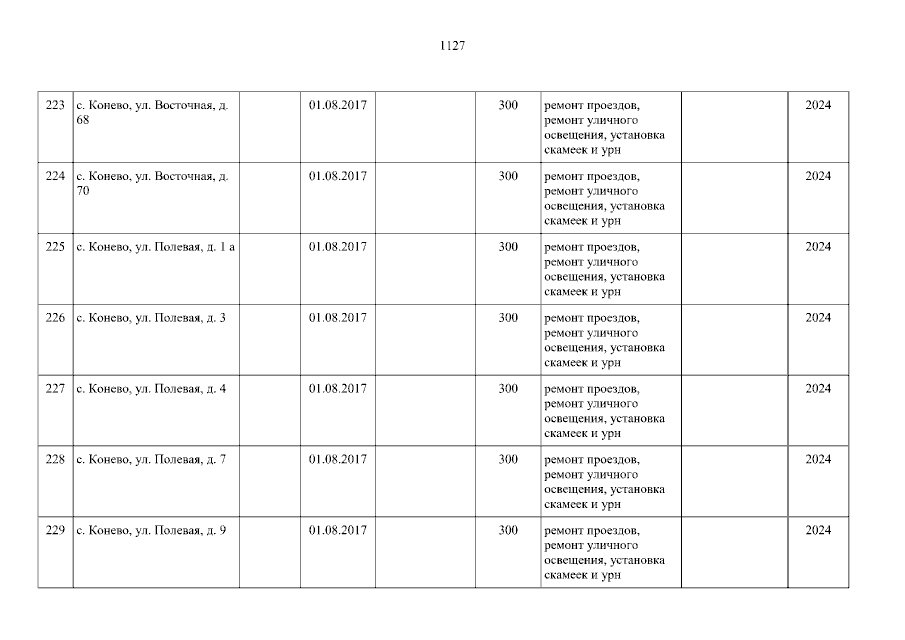 1127

| 223 | с. Конево, ул. Восточная, д. 68 |  | 01.08.2017 |  | 300 | ремонт проездов, ремонт уличного освещения, установка скамеек и урн |  | 2024 |
|---|---|---|---|---|---|---|---|---|
| 224 | с. Конево, ул. Восточная, д. 70 |  | 01.08.2017 |  | 300 | ремонт проездов, ремонт уличного освещения, установка скамеек и урн |  | 2024 |
| 225 | с. Конево, ул. Полевая, д. 1 а |  | 01.08.2017 |  | 300 | ремонт проездов, ремонт уличного освещения, установка скамеек и урн |  | 2024 |
| 226 | с. Конево, ул. Полевая, д. 3 |  | 01.08.2017 |  | 300 | ремонт проездов, ремонт уличного освещения, установка скамеек и урн |  | 2024 |
| 227 | с. Конево, ул. Полевая, д. 4 |  | 01.08.2017 |  | 300 | ремонт проездов, ремонт уличного освещения, установка скамеек и урн |  | 2024 |
| 228 | с. Конево, ул. Полевая, д. 7 |  | 01.08.2017 |  | 300 | ремонт проездов, ремонт уличного освещения, установка скамеек и урн |  | 2024 |
| 229 | с. Конево, ул. Полевая, д. 9 |  | 01.08.2017 |  | 300 | ремонт проездов, ремонт уличного освещения, установка скамеек и урн |  | 2024 |